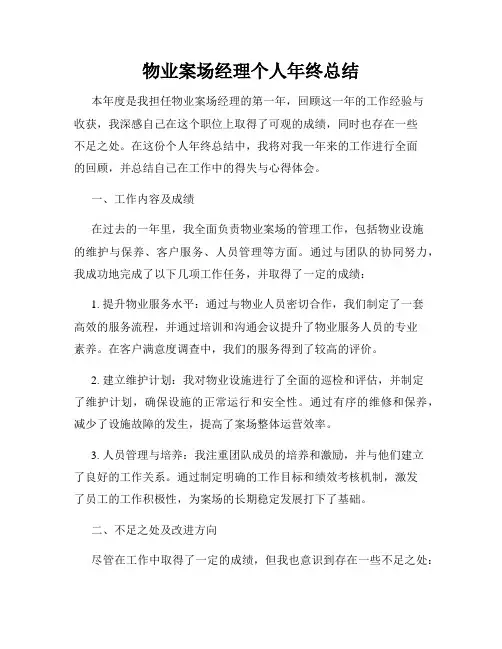 物业案场经理个人年终总结

本年度是我担任物业案场经理的第一年，回顾这一年的工作经验与收获，我深感自己在这个职位上取得了可观的成绩，同时也存在一些不足之处。在这份个人年终总结中，我将对我一年来的工作进行全面的回顾，并总结自己在工作中的得失与心得体会。

一、工作内容及成绩

在过去的一年里，我全面负责物业案场的管理工作，包括物业设施的维护与保养、客户服务、人员管理等方面。通过与团队的协同努力，我成功地完成了以下几项工作任务，并取得了一定的成绩：

1. 提升物业服务水平：通过与物业人员密切合作，我们制定了一套高效的服务流程，并通过培训和沟通会议提升了物业服务人员的专业素养。在客户满意度调查中，我们的服务得到了较高的评价。

2. 建立维护计划：我对物业设施进行了全面的巡检和评估，并制定了维护计划，确保设施的正常运行和安全性。通过有序的维修和保养，减少了设施故障的发生，提高了案场整体运营效率。

3. 人员管理与培养：我注重团队成员的培养和激励，并与他们建立了良好的工作关系。通过制定明确的工作目标和绩效考核机制，激发了员工的工作积极性，为案场的长期稳定发展打下了基础。

二、不足之处及改进方向

尽管在工作中取得了一定的成绩，但我也意识到存在一些不足之处：